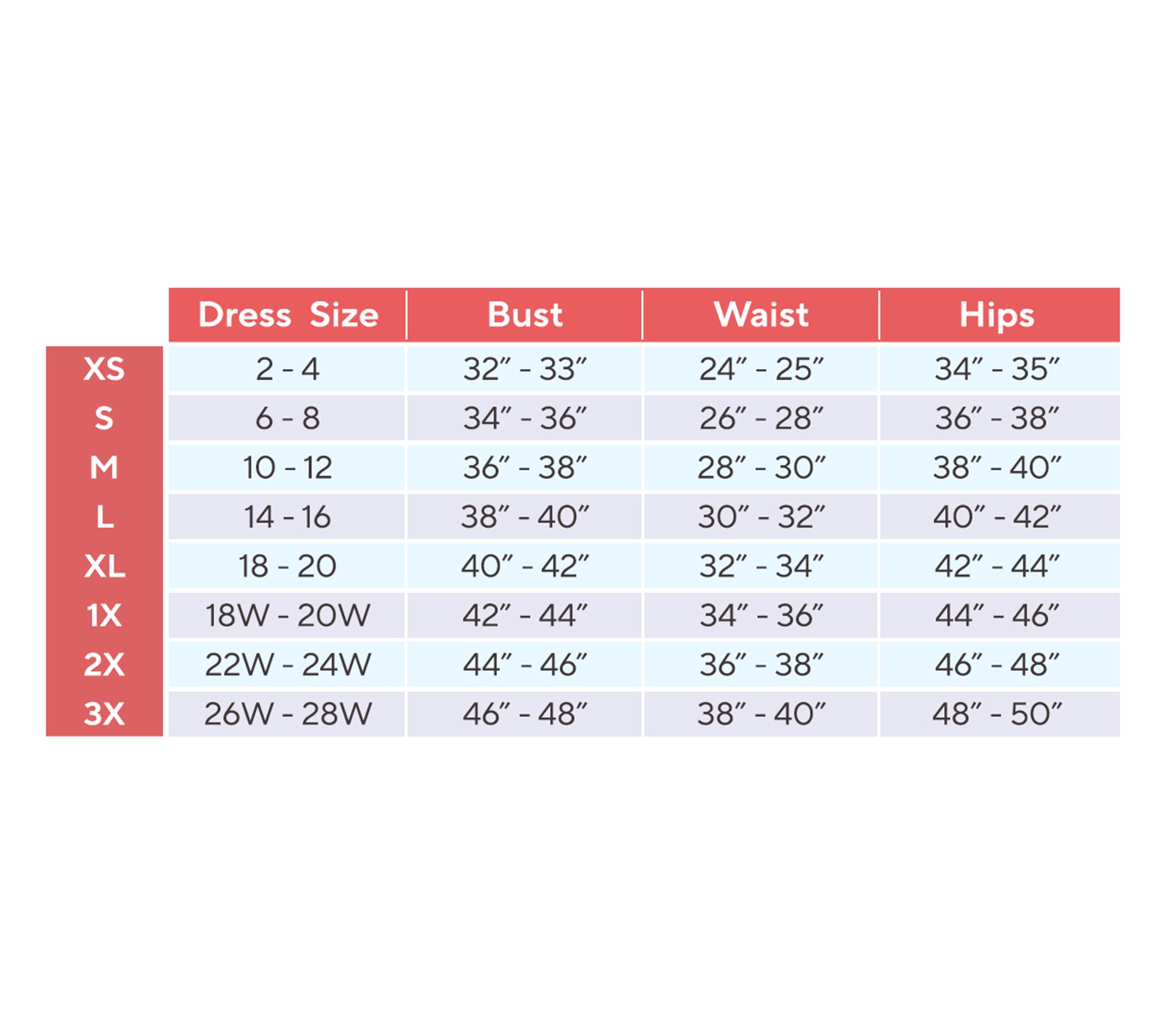 |  | Dress Size | Bust | Waist | Hips |
|---|---|---|---|---|
| XS | 2 - 4 | 32″ - 33″ | 24″ - 25″ | 34″ - 35″ |
| S | 6 - 8 | 34″ - 36″ | 26″ - 28″ | 36″ - 38″ |
| M | 10 - 12 | 36″ - 38″ | 28″ - 30″ | 38″ - 40″ |
| L | 14 - 16 | 38″ - 40″ | 30″ - 32″ | 40″ - 42″ |
| XL | 18 - 20 | 40″ - 42″ | 32″ - 34″ | 42″ - 44″ |
| 1X | 18W - 20W | 42″ - 44″ | 34″ - 36″ | 44″ - 46″ |
| 2X | 22W - 24W | 44″ - 46″ | 36″ - 38″ | 46″ - 48″ |
| 3X | 26W - 28W | 46″ - 48″ | 38″ - 40″ | 48″ - 50″ |